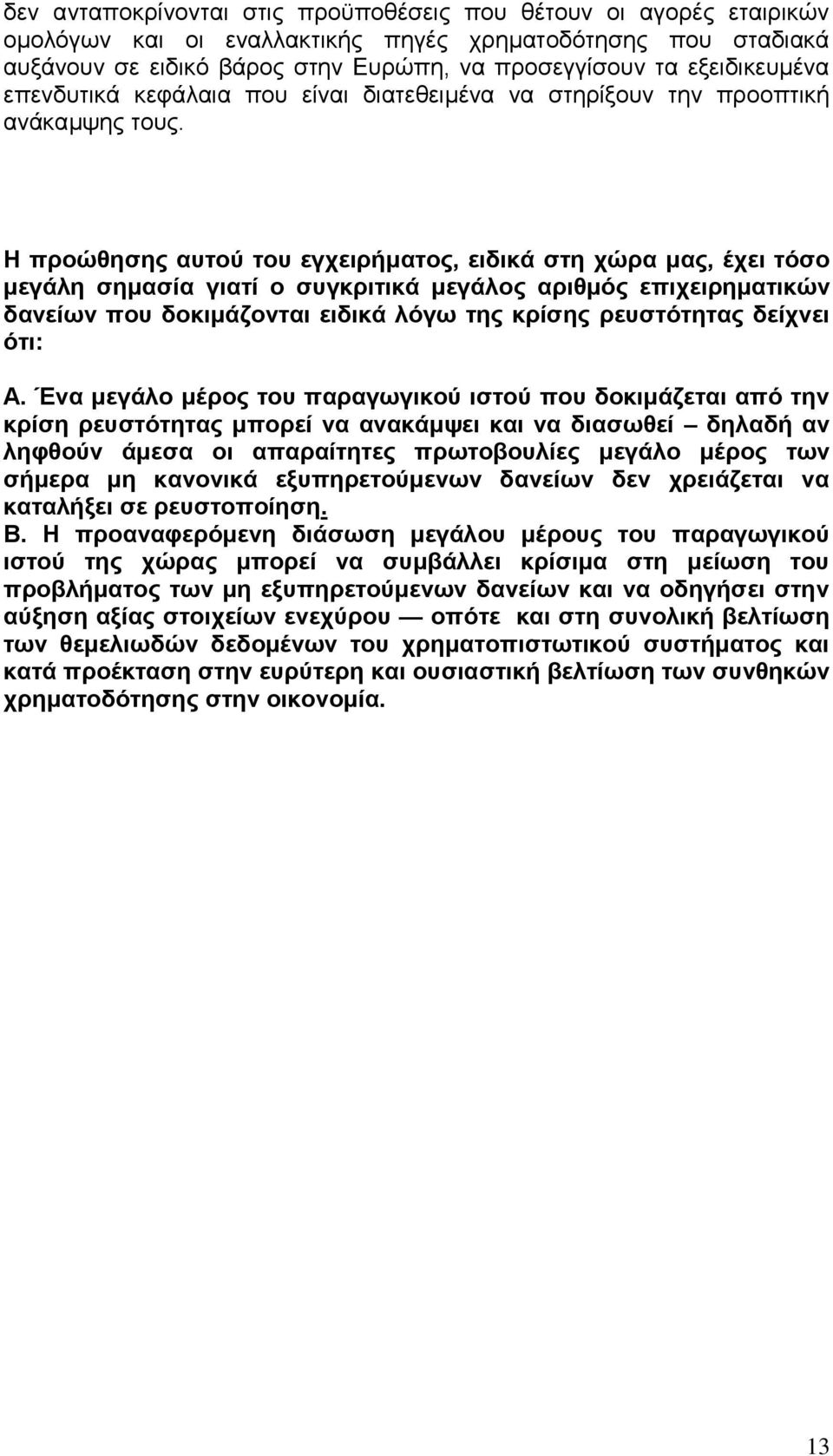 δεν ανταποκρίνονται στις προϋποθέσεις που θέτουν οι αγορές εταιρικών ομολόγων και οι εναλλακτικής πηγές χρηματοδότησης που σταδιακά αυξάνουν σε ειδικό βάρος στην Ευρώπη, να προσεγγίσουν τα εξειδικευμένα επενδυτικά κεφάλαια που είναι διατεθειμένα να στηρίξουν την προοπτική ανάκαμψης τους.

Η προώθησης αυτού του εγχειρήματος, ειδικά στη χώρα μας, έχει τόσο μεγάλη σημασία γιατί ο συγκριτικά μεγάλος αριθμός επιχειρηματικών δανείων που δοκιμάζονται ειδικά λόγω της κρίσης ρευστότητας δείχνει ότι:

Α. Ένα μεγάλο μέρος του παραγωγικού ιστού που δοκιμάζεται από την κρίση ρευστότητας μπορεί να ανακάμψει και να διασωθεί – δηλαδή αν ληφθούν άμεσα οι απαραίτητες πρωτοβουλίες μεγάλο μέρος των σήμερα μη κανονικά εξυπηρετούμενων δανείων δεν χρειάζεται να καταλήξει σε ρευστοποίηση.

Β. Η προαναφερόμενη διάσωση μεγάλου μέρους του παραγωγικού ιστού της χώρας μπορεί να συμβάλλει κρίσιμα στη μείωση του προβλήματος των μη εξυπηρετούμενων δανείων και να οδηγήσει στην αύξηση αξίας στοιχείων ενεχύρου — οπότε και στη συνολική βελτίωση των θεμελιωδών δεδομένων του χρηματοπιστωτικού συστήματος και κατά προέκταση στην ευρύτερη και ουσιαστική βελτίωση των συνθηκών χρηματοδότησης στην οικονομία.

13